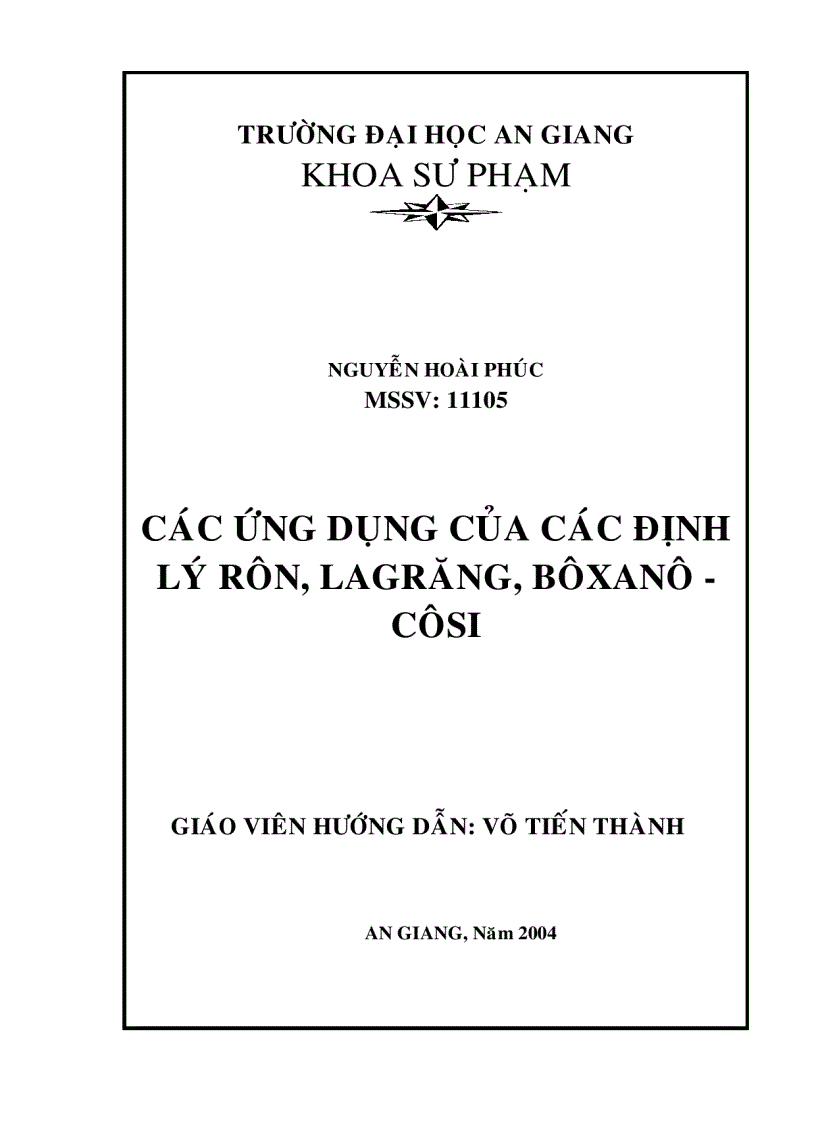 TRƯỜNG ĐẠI HỌC AN GIANG
KHOA SƯ PHẠM

NGUYỄN HOÀI PHÚC
MSSV: 11105

CÁC ỨNG DỤNG CỦA CÁC ĐỊNH LÝ RÔN, LAGRĂNG, BÔXANÔ - CÔSI

GIÁO VIÊN HƯỚNG DẪN: VÕ TIẾN THÀNH

AN GIANG, Năm 2004